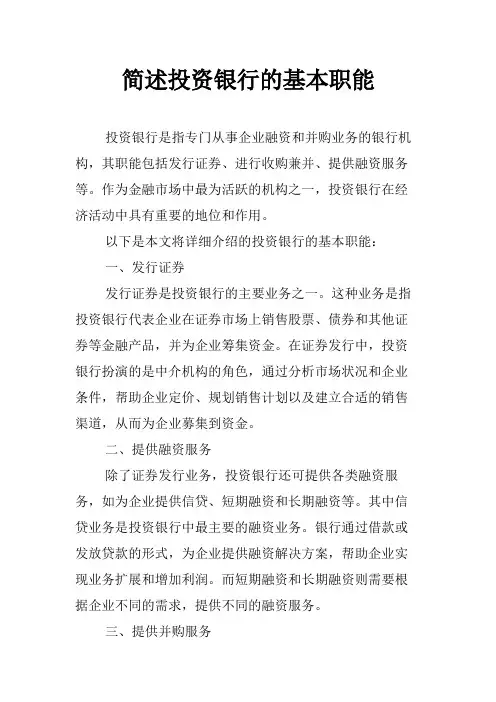 简述投资银行的基本职能

投资银行是指专门从事企业融资和并购业务的银行机构，其职能包括发行证券、进行收购兼并、提供融资服务等。作为金融市场中最为活跃的机构之一，投资银行在经济活动中具有重要的地位和作用。

以下是本文将详细介绍的投资银行的基本职能：

一、发行证券

发行证券是投资银行的主要业务之一。这种业务是指投资银行代表企业在证券市场上销售股票、债券和其他证券等金融产品，并为企业筹集资金。在证券发行中，投资银行扮演的是中介机构的角色，通过分析市场状况和企业条件，帮助企业定价、规划销售计划以及建立合适的销售渠道，从而为企业募集到资金。

二、提供融资服务

除了证券发行业务，投资银行还可提供各类融资服务，如为企业提供信贷、短期融资和长期融资等。其中信贷业务是投资银行中最主要的融资业务。银行通过借款或发放贷款的形式，为企业提供融资解决方案，帮助企业实现业务扩展和增加利润。而短期融资和长期融资则需要根据企业不同的需求，提供不同的融资服务。

三、提供并购服务